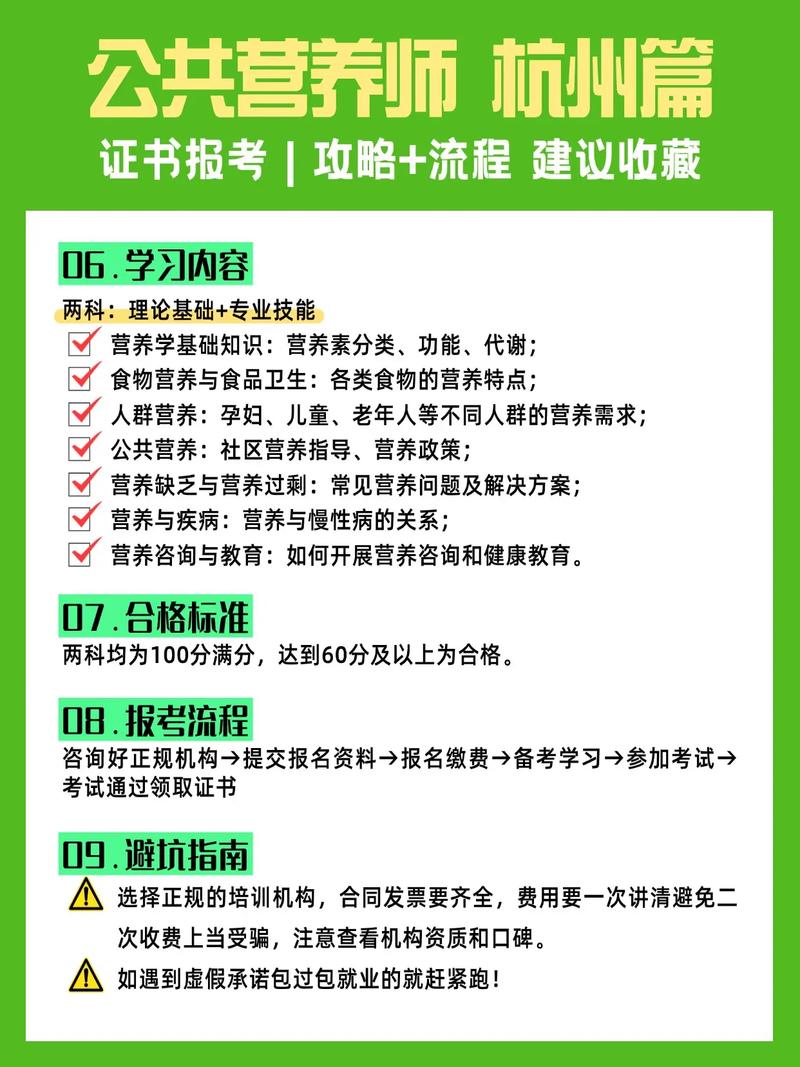 公共营养师 杭州篇

证书报考 | 攻略+流程 建议收藏

06.学习内容

两科：理论基础+专业技能

营养学基础知识：营养素分类、功能、代谢；

食物营养与食品卫生：各类食物的营养特点；

人群营养：孕妇、儿童、老年人等不同人群的营养需求；

公共营养：社区营养指导、营养政策；

营养缺乏与营养过剩：常见营养问题及解决方案；

营养与疾病：营养与慢性病的关系；

营养咨询与教育：如何开展营养咨询和健康教育。

07.合格标准

两科均为100分满分，达到60分及以上为合格。

08.报考流程

咨询好正规机构→提交报名资料→报名缴费→备考学习→参加考试→考试通过领取证书

09.避坑指南

选择正规的培训机构，合同发票要齐全，费用要一次讲清避免二次收费上当受骗，注意查看机构资质和口碑。

如遇到虚假承诺包过包就业的就赶紧跑！